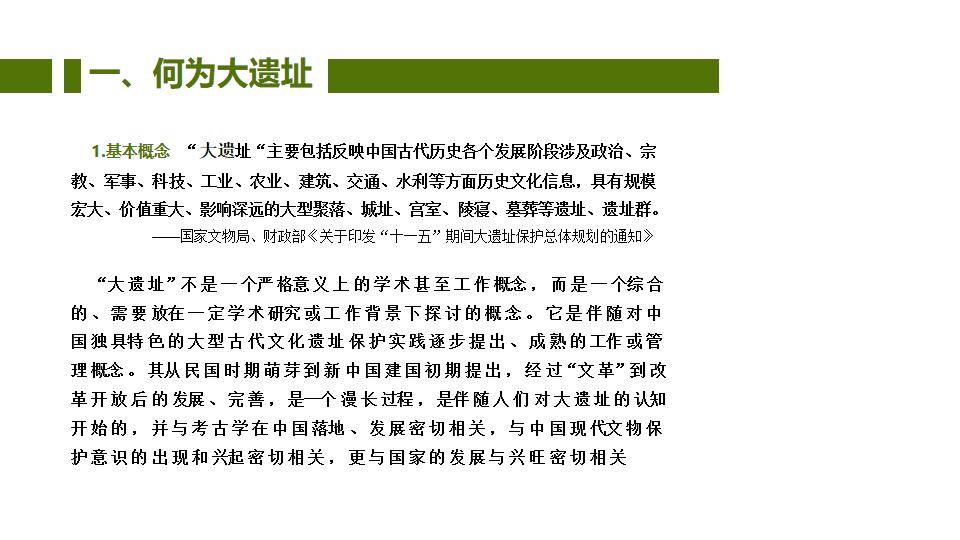 一、何为大遗址

1.基本概念 “大遗址“主要包括反映中国古代历史各个发展阶段涉及政治、宗教、军事、科技、工业、农业、建筑、交通、水利等方面历史文化信息，具有规模宏大、价值重大、影响深远的大型聚落、城址、宫室、陵寝、墓葬等遗址、遗址群。

——国家文物局、财政部《关于印发“十一五”期间大遗址保护总体规划的通知》

“大遗址”不是一个严格意义上的学术甚至工作概念，而是一个综合的、需要放在一定学术研究或工作背景下探讨的概念。它是伴随对中国独具特色的大型古代文化遗址保护实践逐步提出、成熟的工作或管理概念。其从民国时期萌芽到新中国建国初期提出，经过“文革”到改革开放后的发展、完善，是一个漫长过程，是伴随人们对大遗址的认知开始的，并与考古学在中国落地、发展密切相关，与中国现代文物保护意识的出现和兴起密切相关，更与国家的发展与兴旺密切相关